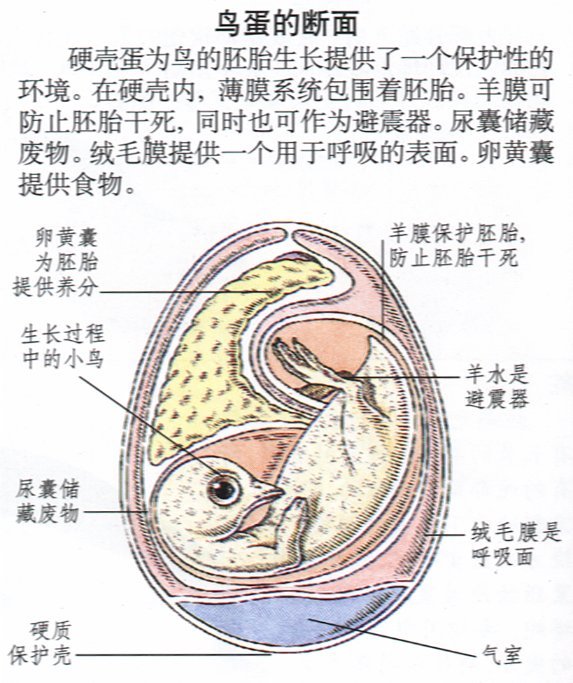 鸟蛋的断面

硬壳蛋为鸟的胚胎生长提供了一个保护性的环境。在硬壳内，薄膜系统包围着胚胎。羊膜可防止胚胎干死，同时也可作为避震器。尿囊储藏废物。绒毛膜提供一个用于呼吸的表面。卵黄囊提供食物。

卵黄囊为胚胎提供养分

羊膜保护胚胎，防止胚胎干死

生长过程中的小鸟

羊水是避震器

尿囊储藏废物

绒毛膜是呼吸面

硬质保护壳

气室